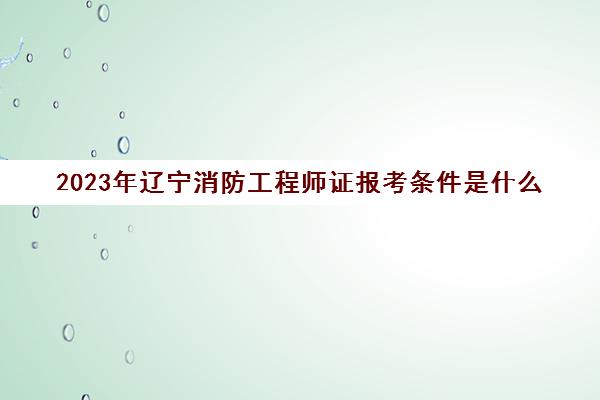 2023年辽宁消防工程师证报考条件是什么